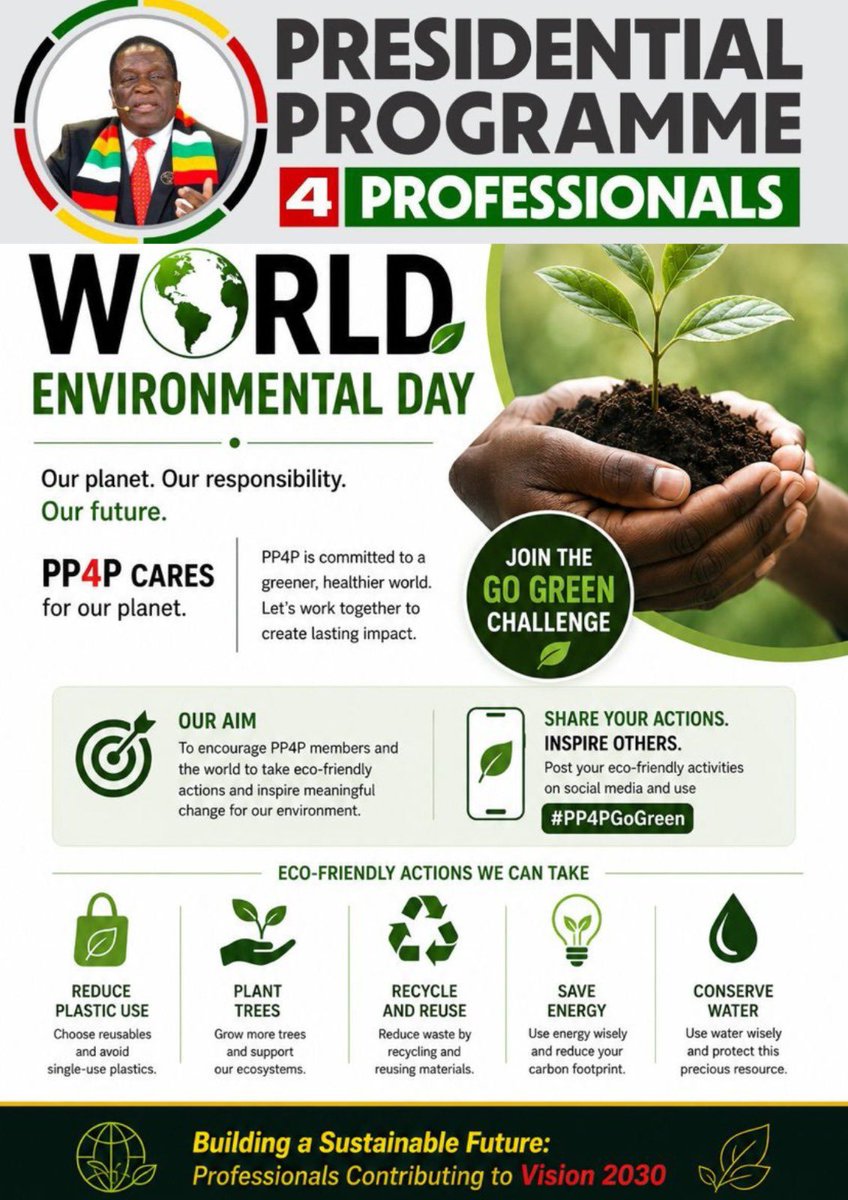 PRESIDENTIAL PROGRAMME 4 PROFESSIONALS

WORLD ENVIRONMENTAL DAY

Our planet. Our responsibility. Our future.

PP4P CARES for our planet.

PP4P is committed to a greener, healthier world. Let's work together to create lasting impact.

JOIN THE GO GREEN CHALLENGE

OUR AIM
To encourage PP4P members and the world to take eco-friendly actions and inspire meaningful change for our environment.

SHARE YOUR ACTIONS. INSPIRE OTHERS.
Post your eco-friendly activities on social media and use
#PP4PGoGreen

ECO-FRIENDLY ACTIONS WE CAN TAKE

REDUCE PLASTIC USE
Choose reusables and avoid single-use plastics.

PLANT TREES
Grow more trees and support our ecosystems.

RECYCLE AND REUSE
Reduce waste by recycling and reusing materials.

SAVE ENERGY
Use energy wisely and reduce your carbon footprint.

CONSERVE WATER
Use water wisely and protect this precious resource.

Building a Sustainable Future:
Professionals Contributing to Vision 2030